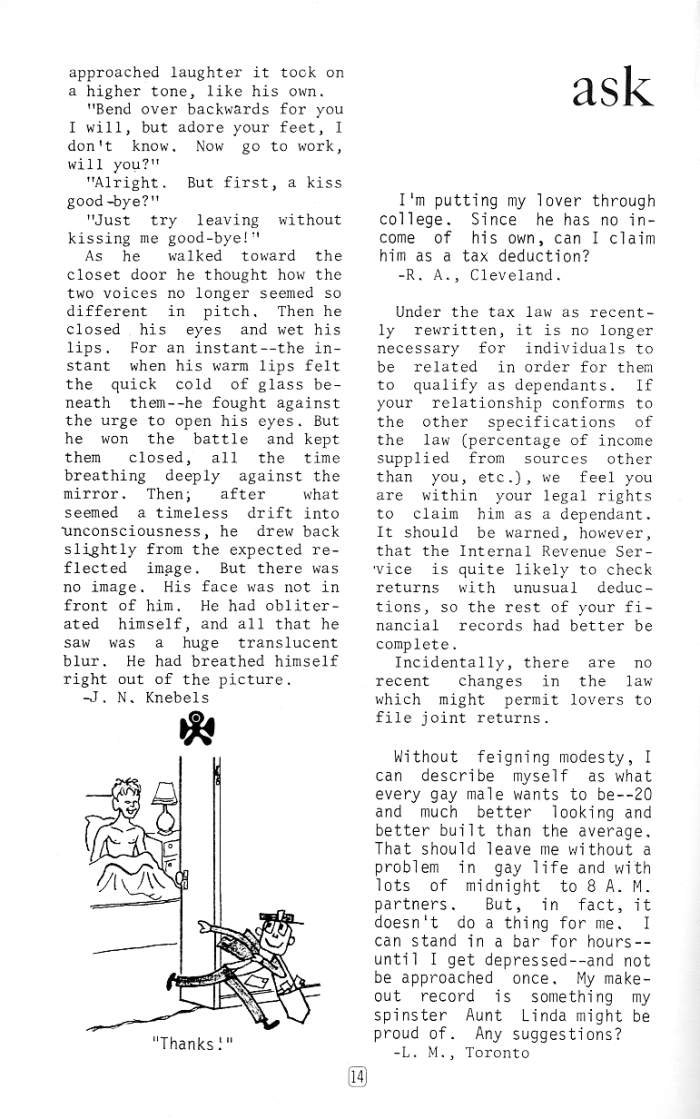 approached laughter it took on a higher tone, like his own.

"Bend over backwards for you I will, but adore your feet, I don't know. Now go to work, will you?"

"Alright. But first, a kiss good-bye?"

"Just try leaving without kissing me good-bye!"

As he walked toward the closet door he thought how the two voices no longer seemed so different in pitch. Then he closed his eyes and wet his lips. For an instant--the instant when his warm lips felt the quick cold of glass beneath them--he fought against the urge to open his eyes. But he won the battle and kept them closed, all the time breathing deeply against the mirror. Then, after what seemed a timeless drift into unconsciousness, he drew back slightly from the expected reflected image. But there was no image. His face was not in front of him. He had obliterated himself, and all that he saw was a huge translucent blur. He had breathed himself right out of the picture.

-J. N. Knebels

"Thanks!"

ask

I'm putting my lover through college. Since he has no income of his own, can I claim him as a tax deduction?

-R. A., Cleveland.

Under the tax law as recently rewritten, it is no longer necessary for individuals to be related in order for them to qualify as dependants. If your relationship conforms to the other specifications of the law (percentage of income supplied from sources other than you, etc.), we feel you are within your legal rights to claim him as a dependant. It should be warned, however, that the Internal Revenue Service is quite likely to check returns with unusual deductions, so the rest of your financial records had better be complete.

Incidentally, there are no recent changes in the law which might permit lovers to file joint returns.

Without feigning modesty, I can describe myself as what every gay male wants to be--20 and much better looking and better built than the average. That should leave me without a problem in gay life and with lots of midnight to 8 A. M. partners. But, in fact, it doesn't do a thing for me. I can stand in a bar for hours--until I get depressed--and not be approached once. My make-out record is something my spinster Aunt Linda might be proud of. Any suggestions?

-L. M., Toronto

14